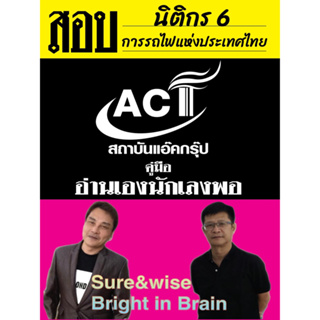 สอบ
นิติกร 6
การรถไฟแห่งประเทศไทย

ACT
สถาบันแอ๊คกรุ๊ป
คู่มือ
อ่านเองนักเลงพอ

Sure&wise
Bright in Brain